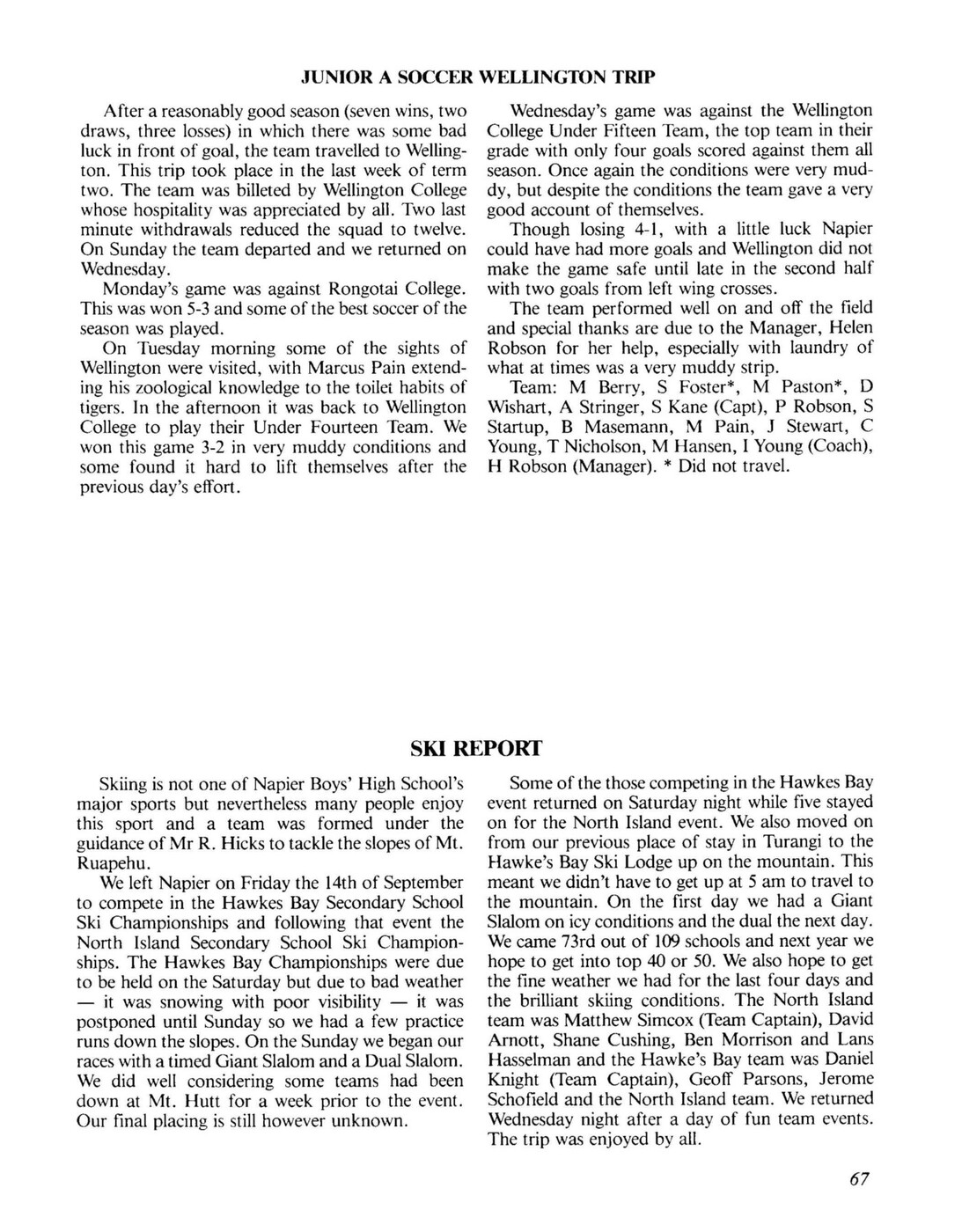 JUNIOR A SOCCER WELLINGTON TRIP

After a reasonably good season (seven wins, two draws, three losses) in which there was some bad luck in front of goal, the team travelled to Wellington. This trip took place in the last week of term two. The team was billeted by Wellington College whose hospitality was appreciated by all. Two last minute withdrawals reduced the squad to twelve. On Sunday the team departed and we returned on Wednesday.

Monday's game was against Rongotai College. This was won 5-3 and some of the best soccer of the season was played.

On Tuesday morning some of the sights of Wellington were visited, with Marcus Pain extending his zoological knowledge to the toilet habits of tigers. In the afternoon it was back to Wellington College to play their Under Fourteen Team. We won this game 3-2 in very muddy conditions and some found it hard to lift themselves after the previous day's effort.

Wednesday's game was against the Wellington College Under Fifteen Team, the top team in their grade with only four goals scored against them all season. Once again the conditions were very muddy, but despite the conditions the team gave a very good account of themselves.

Though losing 4-1, with a little luck Napier could have had more goals and Wellington did not make the game safe until late in the second half with two goals from left wing crosses.

The team performed well on and off the field and special thanks are due to the Manager, Helen Robson for her help, especially with laundry of what at times was a very muddy strip.

Team: M Berry, S Foster*, M Paston*, D Wishart, A Stringer, S Kane (Capt), P Robson, S Startup, B Masemann, M Pain, J Stewart, C Young, T Nicholson, M Hansen, I Young (Coach), H Robson (Manager). * Did not travel.

SKI REPORT

Skiing is not one of Napier Boys' High School's major sports but nevertheless many people enjoy this sport and a team was formed under the guidance of Mr R. Hicks to tackle the slopes of Mt. Ruapehu.

We left Napier on Friday the 14th of September to compete in the Hawkes Bay Secondary School Ski Championships and following that event the North Island Secondary School Ski Championships. The Hawkes Bay Championships were due to be held on the Saturday but due to bad weather — it was snowing with poor visibility — it was postponed until Sunday so we had a few practice runs down the slopes. On the Sunday we began our races with a timed Giant Slalom and a Dual Slalom. We did well considering some teams had been down at Mt. Hutt for a week prior to the event. Our final placing is still however unknown.

Some of the those competing in the Hawkes Bay event returned on Saturday night while five stayed on for the North Island event. We also moved on from our previous place of stay in Turangi to the Hawke's Bay Ski Lodge up on the mountain. This meant we didn't have to get up at 5 am to travel to the mountain. On the first day we had a Giant Slalom on icy conditions and the dual the next day. We came 73rd out of 109 schools and next year we hope to get into top 40 or 50. We also hope to get the fine weather we had for the last four days and the brilliant skiing conditions. The North Island team was Matthew Simcox (Team Captain), David Arnott, Shane Cushing, Ben Morrison and Lans Hasselman and the Hawke's Bay team was Daniel Knight (Team Captain), Geoff Parsons, Jerome Schofield and the North Island team. We returned Wednesday night after a day of fun team events. The trip was enjoyed by all.

67